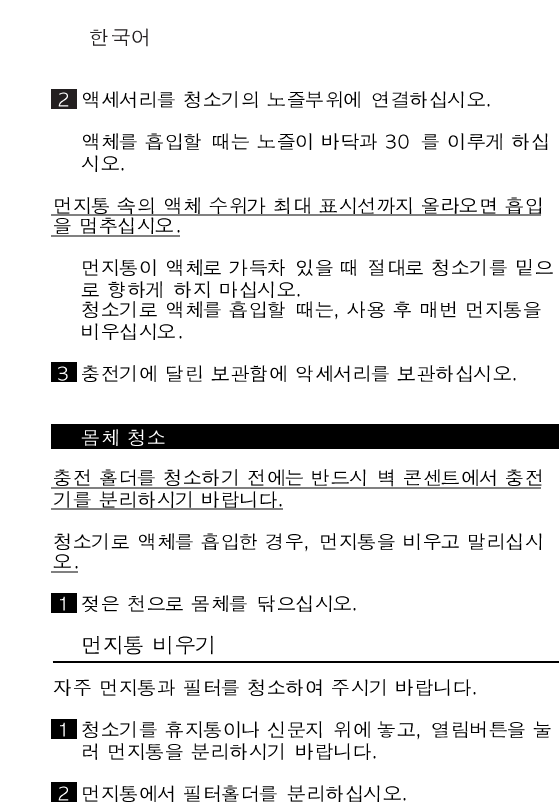 한국어

2 액세서리를 청소기의 노즐부위에 연결하십시오.

액체를 흡입할 때는 노즐이 바닥과 30  를 이루게 하십시오.

먼지통 속의 액체 수위가 최대 표시선까지 올라오면 흡입을 멈추십시오.

먼지통이 액체로 가득차 있을 때 절대로 청소기를 밑으로 향하게 하지 마십시오.
청소기로 액체를 흡입할 때는, 사용 후 매번 먼지통을 비우십시오.

3 충전기에 달린 보관함에 악세서리를 보관하십시오.

몸체 청소

충전 홀더를 청소하기 전에는 반드시 벽 콘센트에서 충전기를 분리하시기 바랍니다.

청소기로 액체를 흡입한 경우, 먼지통을 비우고 말리십시오.

1 젖은 천으로 몸체를 닦으십시오.

먼지통 비우기

자주 먼지통과 필터를 청소하여 주시기 바랍니다.

1 청소기를 휴지통이나 신문지 위에 놓고, 열림버튼을 눌러 먼지통을 분리하시기 바랍니다.

2 먼지통에서 필터홀더를 분리하십시오.